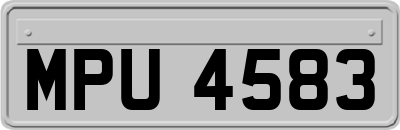 MPU 4583